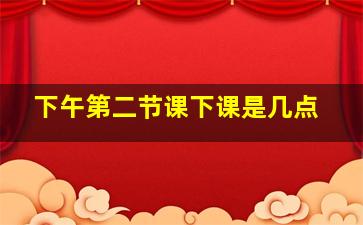 下午第二节课下课是几点